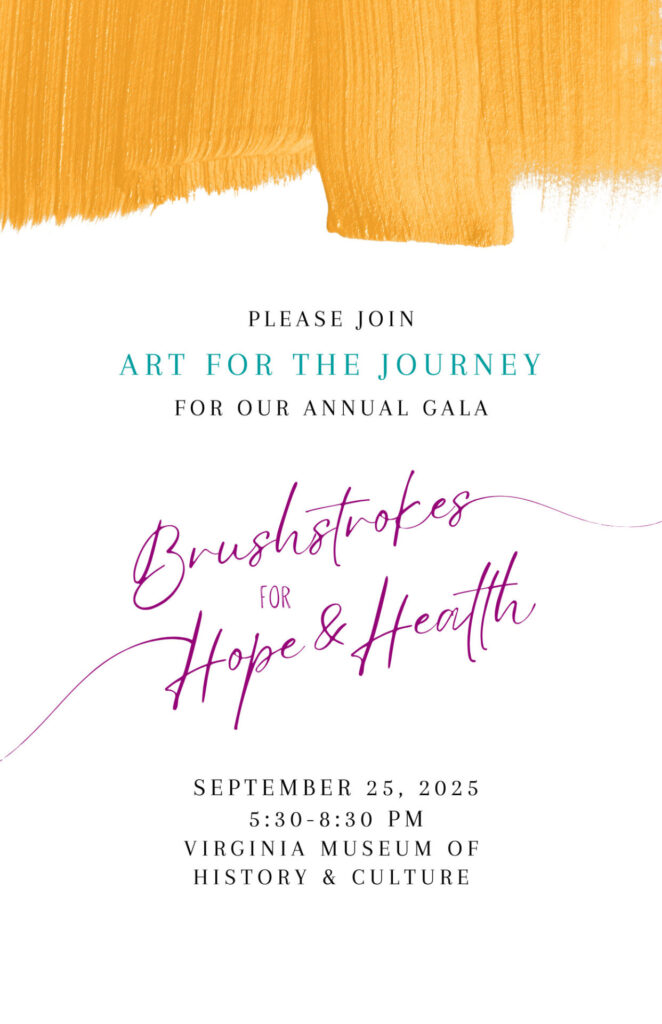 PLEASE JOIN
ART FOR THE JOURNEY
FOR OUR ANNUAL GALA

Brushstrokes
FOR
Hope & Health

SEPTEMBER 25, 2025
5:30-8:30 PM
VIRGINIA MUSEUM OF
HISTORY & CULTURE